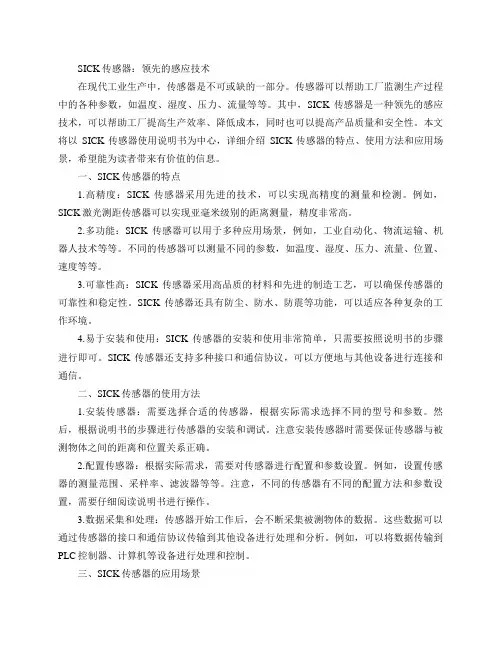 SICK 传感器：领先的感应技术

在现代工业生产中，传感器是不可或缺的一部分。传感器可以帮助工厂监测生产过程中的各种参数，如温度、湿度、压力、流量等等。其中，SICK 传感器是一种领先的感应技术，可以帮助工厂提高生产效率、降低成本，同时也可以提高产品质量和安全性。本文将以 SICK 传感器使用说明书为中心，详细介绍 SICK 传感器的特点、使用方法和应用场景，希望能为读者带来有价值的信息。

一、SICK 传感器的特点

1.高精度：SICK 传感器采用先进的技术，可以实现高精度的测量和检测。例如，SICK 激光测距传感器可以实现亚毫米级别的距离测量，精度非常高。

2.多功能：SICK 传感器可以用于多种应用场景，例如，工业自动化、物流运输、机器人技术等等。不同的传感器可以测量不同的参数，如温度、湿度、压力、流量、位置、速度等等。

3.可靠性高：SICK 传感器采用高品质的材料和先进的制造工艺，可以确保传感器的可靠性和稳定性。SICK 传感器还具有防尘、防水、防震等功能，可以适应各种复杂的工作环境。

4.易于安装和使用：SICK 传感器的安装和使用非常简单，只需要按照说明书的步骤进行即可。SICK 传感器还支持多种接口和通信协议，可以方便地与其他设备进行连接和通信。

二、SICK 传感器的使用方法

1.安装传感器：需要选择合适的传感器，根据实际需求选择不同的型号和参数。然后，根据说明书的步骤进行传感器的安装和调试。注意安装传感器时需要保证传感器与被测物体之间的距离和位置关系正确。

2.配置传感器：根据实际需求，需要对传感器进行配置和参数设置。例如，设置传感器的测量范围、采样率、滤波器等等。注意，不同的传感器有不同的配置方法和参数设置，需要仔细阅读说明书进行操作。

3.数据采集和处理：传感器开始工作后，会不断采集被测物体的数据。这些数据可以通过传感器的接口和通信协议传输到其他设备进行处理和分析。例如，可以将数据传输到 PLC 控制器、计算机等设备进行处理和控制。

三、SICK 传感器的应用场景